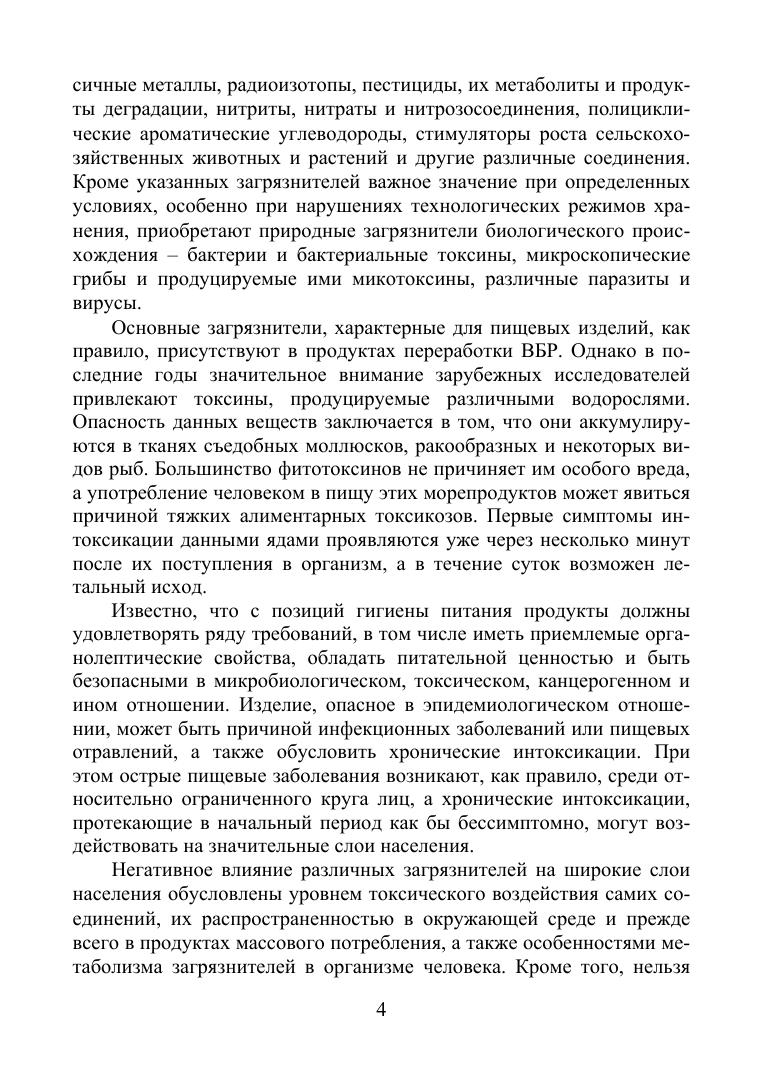 сичные металлы, радиоизотопы, пестициды, их метаболиты и продукты деградации, нитриты, нитраты и нитрозосоединения, полициклические ароматические углеводороды, стимуляторы роста сельскохозяйственных животных и растений и другие различные соединения. Кроме указанных загрязнителей важное значение при определенных условиях, особенно при нарушениях технологических режимов хранения, приобретают природные загрязнители биологического происхождения – бактерии и бактериальные токсины, микроскопические грибы и продуцируемые ими микотоксины, различные паразиты и вирусы.

Основные загрязнители, характерные для пищевых изделий, как правило, присутствуют в продуктах переработки ВБР. Однако в последние годы значительное внимание зарубежных исследователей привлекают токсины, продуцируемые различными водорослями. Опасность данных веществ заключается в том, что они аккумулируются в тканях съедобных моллюсков, ракообразных и некоторых видов рыб. Большинство фитотоксинов не причиняет им особого вреда, а употребление человеком в пищу этих морепродуктов может явиться причиной тяжких алиментарных токсикозов. Первые симптомы интоксикации данными ядами проявляются уже через несколько минут после их поступления в организм, а в течение суток возможен летальный исход.

Известно, что с позиций гигиены питания продукты должны удовлетворять ряду требований, в том числе иметь приемлемые органолептические свойства, обладать питательной ценностью и быть безопасными в микробиологическом, токсическом, канцерогенном и ином отношении. Изделие, опасное в эпидемиологическом отношении, может быть причиной инфекционных заболеваний или пищевых отравлений, а также обусловить хронические интоксикации. При этом острые пищевые заболевания возникают, как правило, среди относительно ограниченного круга лиц, а хронические интоксикации, протекающие в начальный период как бы бессимптомно, могут воздействовать на значительные слои населения.

Негативное влияние различных загрязнителей на широкие слои населения обусловлены уровнем токсического воздействия самих соединений, их распространенностью в окружающей среде и прежде всего в продуктах массового потребления, а также особенностями метаболизма загрязнителей в организме человека. Кроме того, нельзя

4